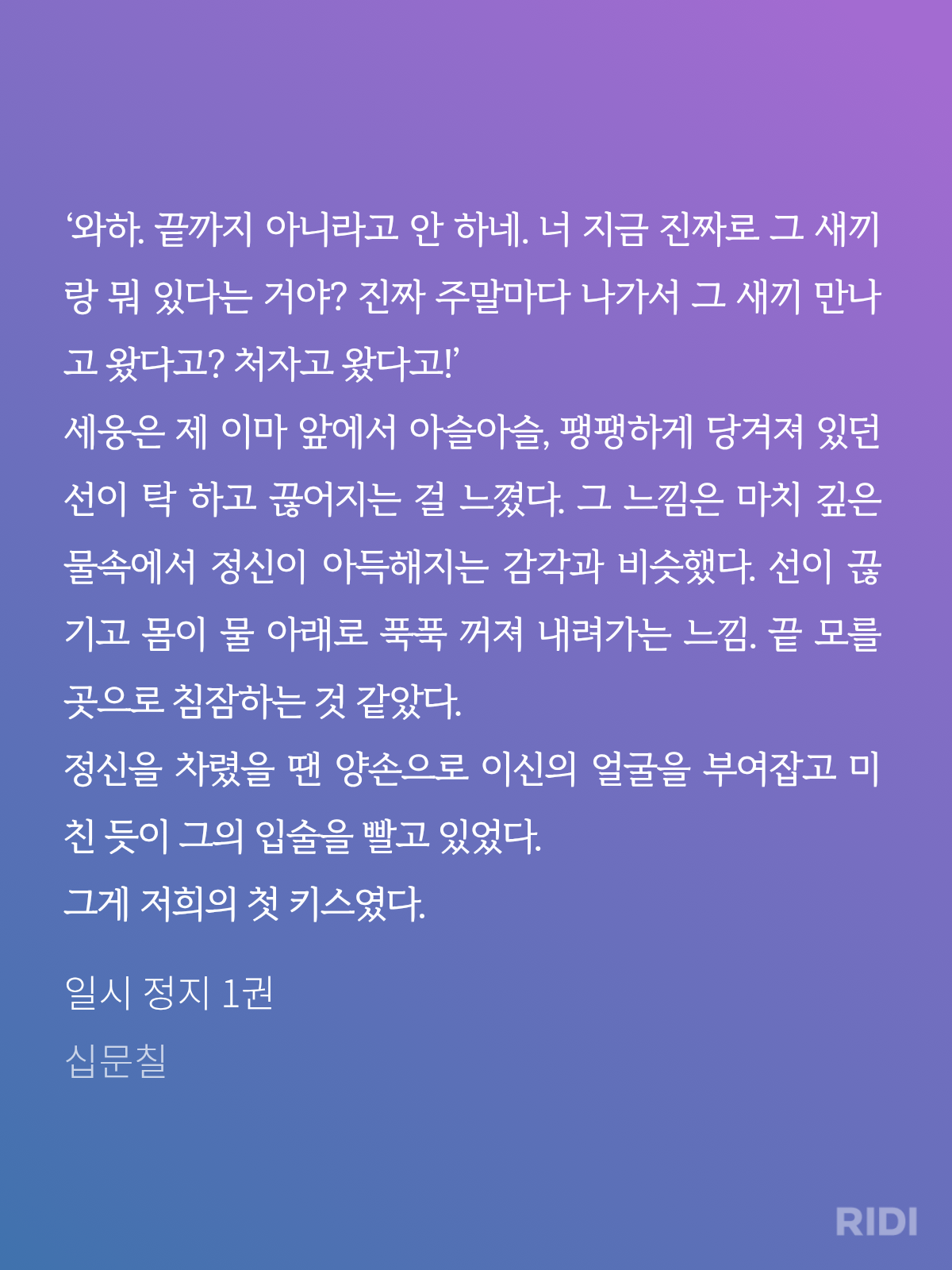 ‘와하. 끝까지 아니라고 안 하네. 너 지금 진짜로 그 새끼랑 뭐 있다는 거야? 진짜 주말마다 나가서 그 새끼 만나고 왔다고? 처자고 왔다고!’
세웅은 제 이마 앞에서 아슬아슬, 팽팽하게 당겨져 있던 선이 탁 하고 끊어지는 걸 느꼈다. 그 느낌은 마치 깊은 물속에서 정신이 아득해지는 감각과 비슷했다. 선이 끊기고 몸이 물 아래로 푹푹 꺼져 내려가는 느낌. 끝 모를 곳으로 침잠하는 것 같았다.
정신을 차렸을 땐 양손으로 이신의 얼굴을 부여잡고 미친 듯이 그의 입술을 빨고 있었다.
그게 저희의 첫 키스였다.

일시 정지 1권
십문칠

RIDI